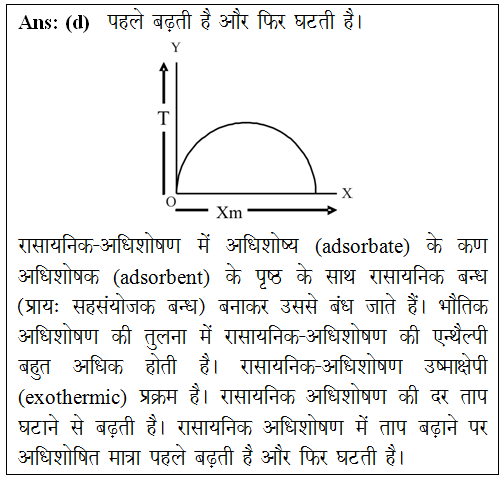 **Ans: (d)** पहले बढ़ती है और फिर घटती है।

Y
T
O
X
Xm

रासायनिक-अधिशोषण में अधिशोष्य (adsorbate) के कण अधिशोषक (adsorbent) के पृष्ठ के साथ रासायनिक बन्ध (प्रायः सहसंयोजक बन्ध) बनाकर उससे बंध जाते हैं। भौतिक अधिशोषण की तुलना में रासायनिक-अधिशोषण की एन्थैल्पी बहुत अधिक होती है। रासायनिक-अधिशोषण उष्माक्षेपी (exothermic) प्रक्रम है। रासायनिक अधिशोषण की दर ताप घटाने से बढ़ती है। रासायनिक अधिशोषण में ताप बढ़ाने पर अधिशोषित मात्रा पहले बढ़ती है और फिर घटती है।